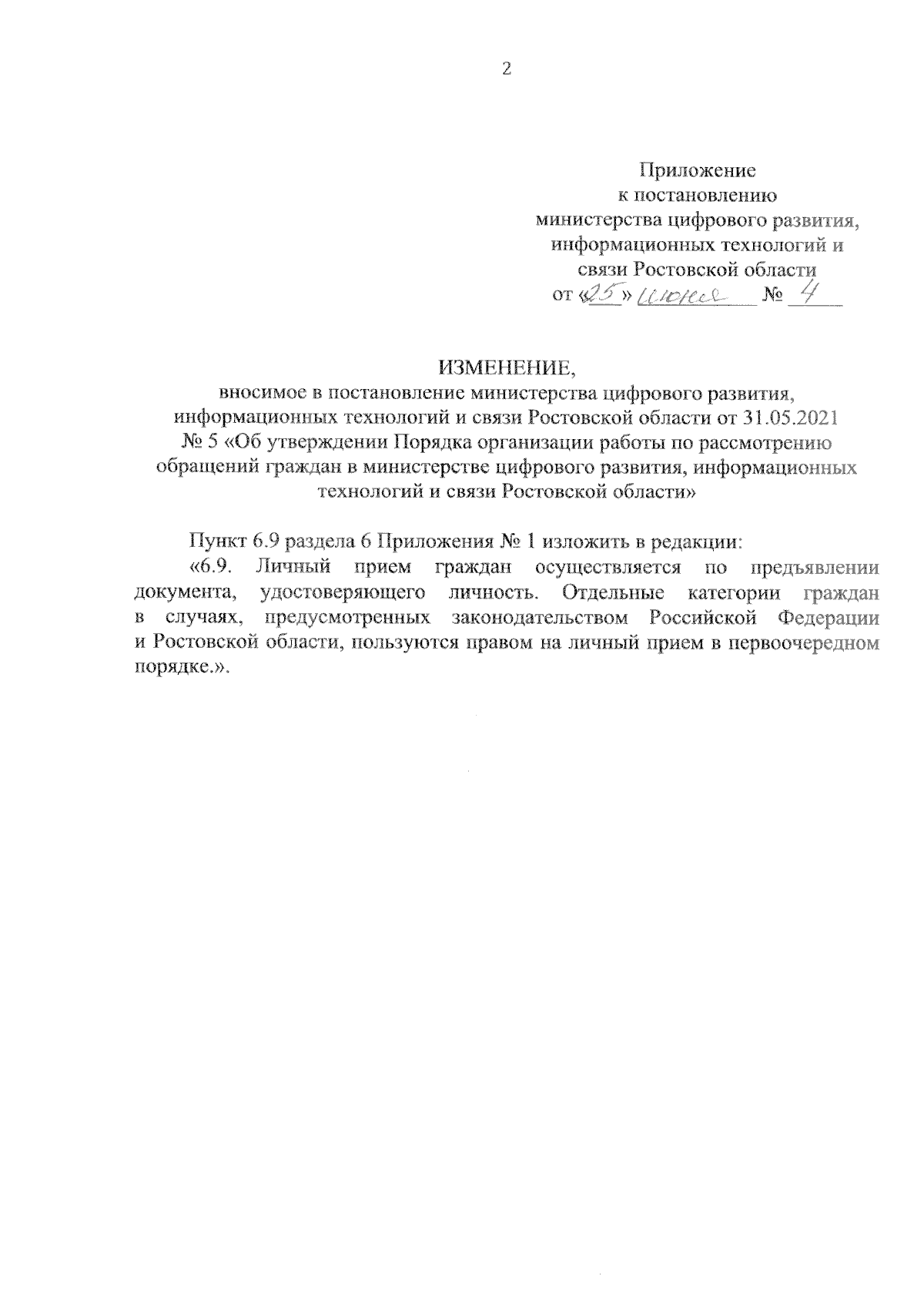 2

Приложение
к постановлению
министерства цифрового развития,
информационных технологий и
связи Ростовской области
от «25» июня № 4

ИЗМЕНЕНИЕ,
вносимое в постановление министерства цифрового развития, информационных технологий и связи Ростовской области от 31.05.2021 № 5 «Об утверждении Порядка организации работы по рассмотрению обращений граждан в министерстве цифрового развития, информационных технологий и связи Ростовской области»

Пункт 6.9 раздела 6 Приложения № 1 изложить в редакции:
«6.9. Личный прием граждан осуществляется по предъявлении документа, удостоверяющего личность. Отдельные категории граждан в случаях, предусмотренных законодательством Российской Федерации и Ростовской области, пользуются правом на личный прием в первоочередном порядке.».